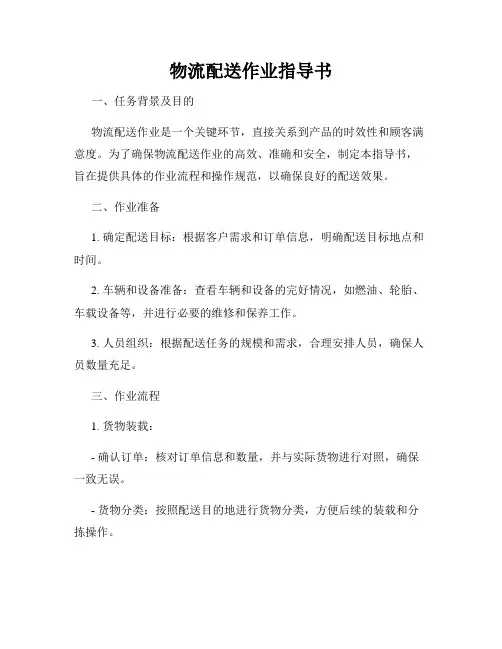 物流配送作业指导书

一、任务背景及目的

物流配送作业是一个关键环节，直接关系到产品的时效性和顾客满意度。为了确保物流配送作业的高效、准确和安全，制定本指导书，旨在提供具体的作业流程和操作规范，以确保良好的配送效果。

二、作业准备

1. 确定配送目标：根据客户需求和订单信息，明确配送目标地点和时间。

2. 车辆和设备准备：查看车辆和设备的完好情况，如燃油、轮胎、车载设备等，并进行必要的维修和保养工作。

3. 人员组织：根据配送任务的规模和需求，合理安排人员，确保人员数量充足。

三、作业流程

1. 货物装载：

- 确认订单：核对订单信息和数量，并与实际货物进行对照，确保一致无误。

- 货物分类：按照配送目的地进行货物分类，方便后续的装载和分拣操作。